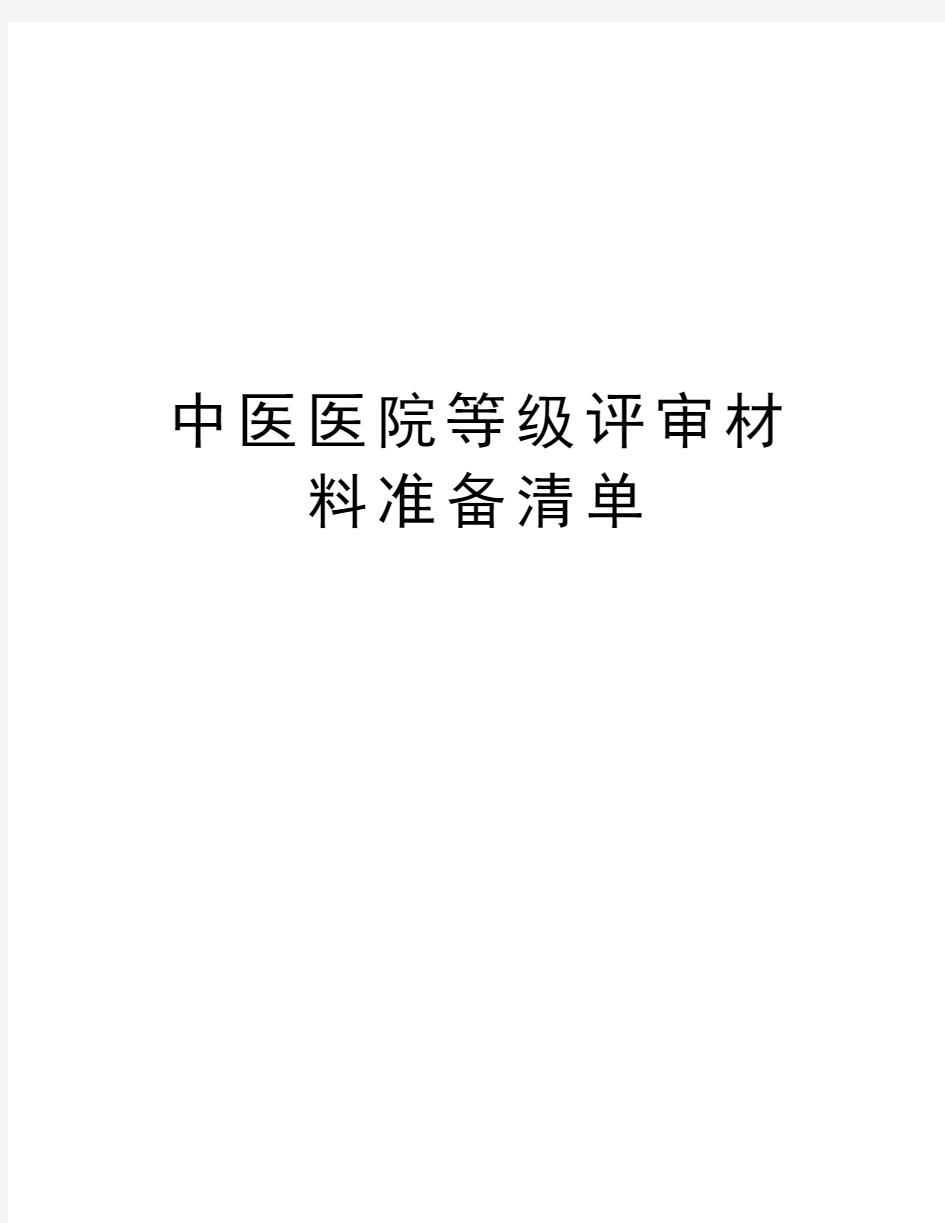 中医医院等级评审材料准备清单